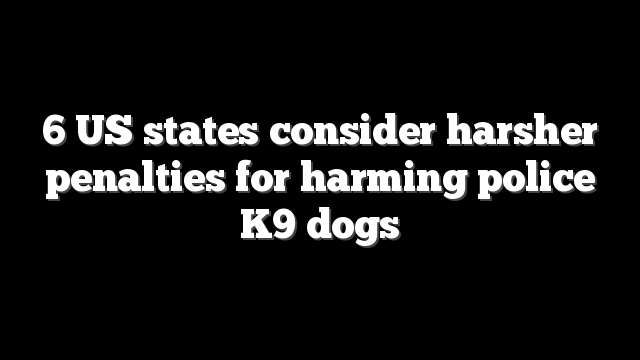 6 US states consider harsher penalties for harming police K9 dogs